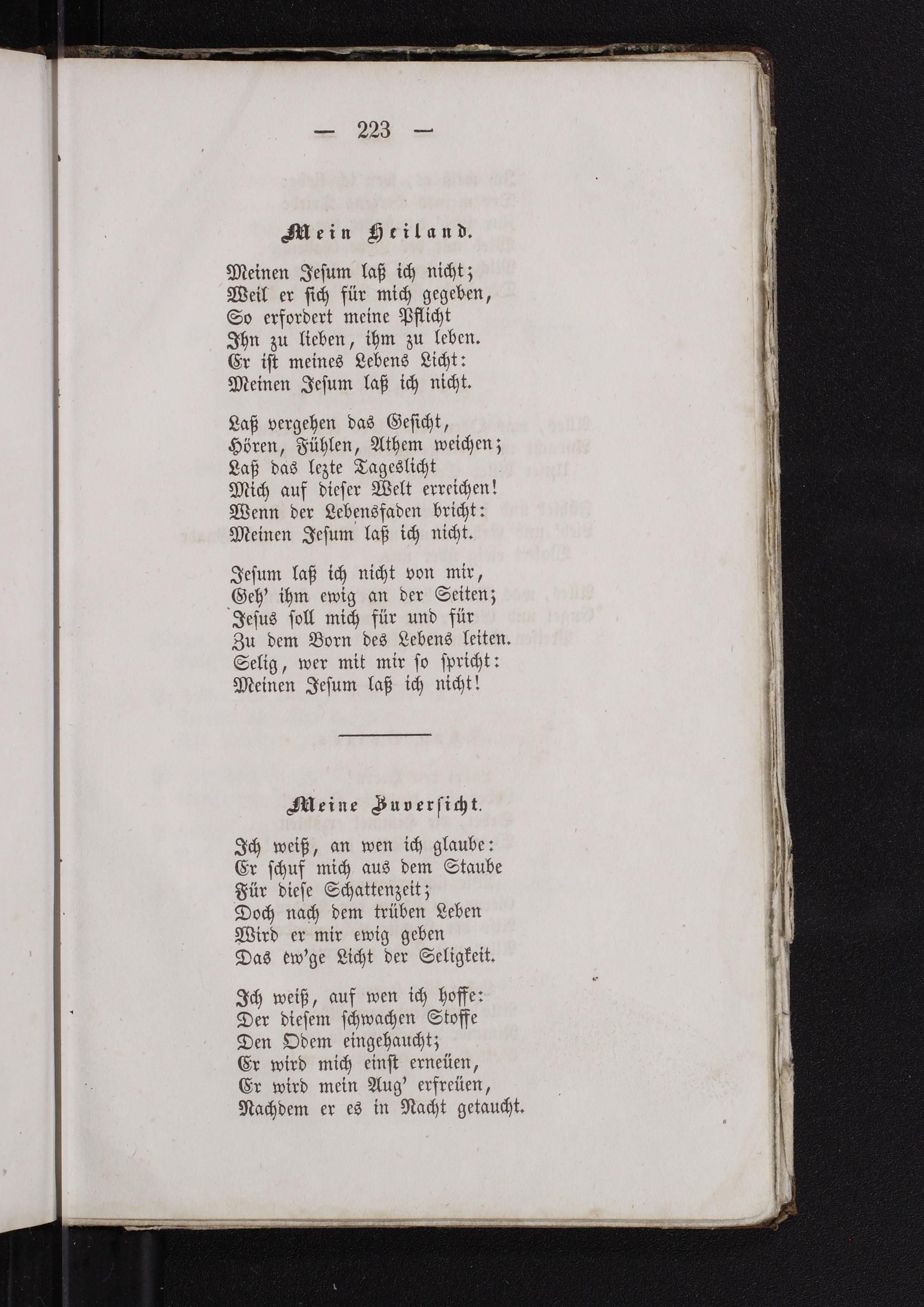 — 223 —

Mein Heiland.

Meinen Jesum laß ich nicht;
Weil er sich für mich gegeben,
So erfordert meine Pflicht
Ihn zu lieben, ihm zu leben.
Er ist meines Lebens Licht:
Meinen Jesum laß ich nicht.

Laß vergehen das Gesicht,
Hören, Fühlen, Athem weichen;
Laß das lezte Tageslicht
Mich auf dieser Welt erreichen!
Wenn der Lebensfaden bricht:
Meinen Jesum laß ich nicht.

Jesum laß ich nicht von mir,
Geh' ihm ewig an der Seiten;
Jesus soll mich für und für
Zu dem Born des Lebens leiten.
Selig, wer mit mir so spricht:
Meinen Jesum laß ich nicht!

Meine Zuversicht.

Ich weiß, an wen ich glaube:
Er schuf mich aus dem Staube
Für diese Schattenzeit;
Doch nach dem trüben Leben
Wird er mir ewig geben
Das ew'ge Licht der Seligkeit.

Ich weiß, auf wen ich hoffe:
Der diesem schwachen Stoffe
Den Odem eingehaucht;
Er wird mich einst erneüen,
Er wird mein Aug' erfreüen,
Nachdem er es in Nacht getaucht.